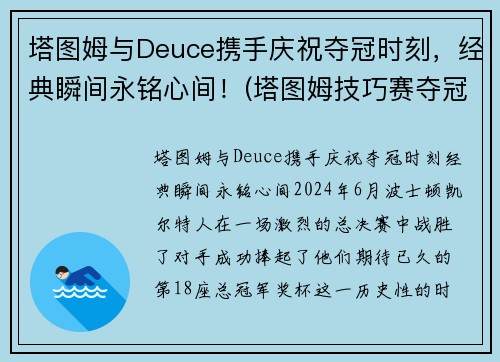 塔图姆与Deuce携手庆祝夺冠时刻，经典瞬间永铭心间！(塔图姆技巧赛夺冠

塔图姆与Deuce携手庆祝夺冠时刻经典瞬间永铭心间2024年6月波士顿凯尔特人在一场激烈的总决赛中战胜了对手成功捧起了他们期待已久的第18座总冠军奖杯这一历史性的时